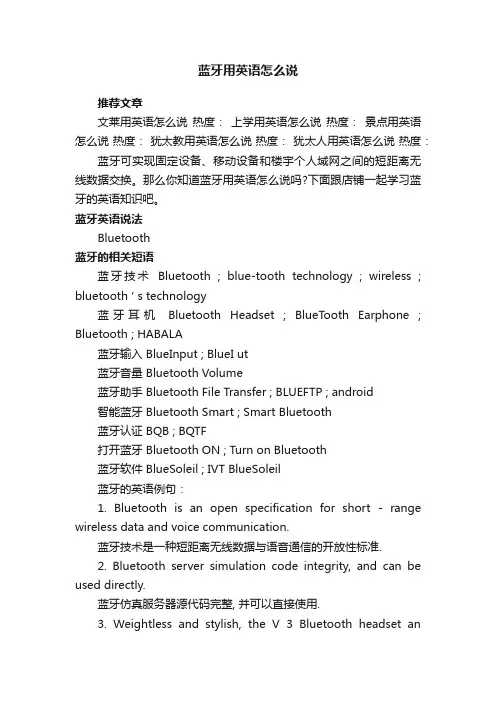 蓝牙用英语怎么说

推荐文章

文莱用英语怎么说 热度： 上学用英语怎么说 热度： 景点用英语怎么说 热度： 犹太教用英语怎么说 热度： 犹太人用英语怎么说 热度：

蓝牙可实现固定设备、移动设备和楼宇个人域网之间的短距离无线数据交换。那么你知道蓝牙用英语怎么说吗?下面跟店铺一起学习蓝牙的英语知识吧。

蓝牙英语说法

Bluetooth

蓝牙的相关短语

蓝牙技术 Bluetooth ; blue-tooth technology ; wireless ; bluetooth ' s technology

蓝牙耳机 Bluetooth Headset ; BlueTooth Earphone ; Bluetooth ; HABALA

蓝牙输入 BlueInput ; BlueI ut

蓝牙音量 Bluetooth Volume

蓝牙助手 Bluetooth File Transfer ; BLUEFTP ; android

智能蓝牙 Bluetooth Smart ; Smart Bluetooth

蓝牙认证 BQB ; BQTF

打开蓝牙 Bluetooth ON ; Turn on Bluetooth

蓝牙软件 BlueSoleil ; IVT BlueSoleil

蓝牙的英语例句：

1. Bluetooth is an open specification for short - range wireless data and voice communication.

蓝牙技术是一种短距离无线数据与语音通信的开放性标准.

2. Bluetooth server simulation code integrity, and can be used directly.

蓝牙仿真服务器源代码完整, 并可以直接使用.

3. Weightless and stylish, the V 3 Bluetooth headset an